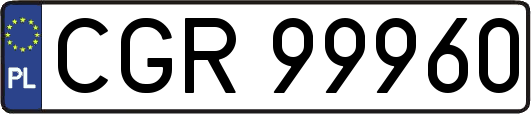 PL
CGR 99960